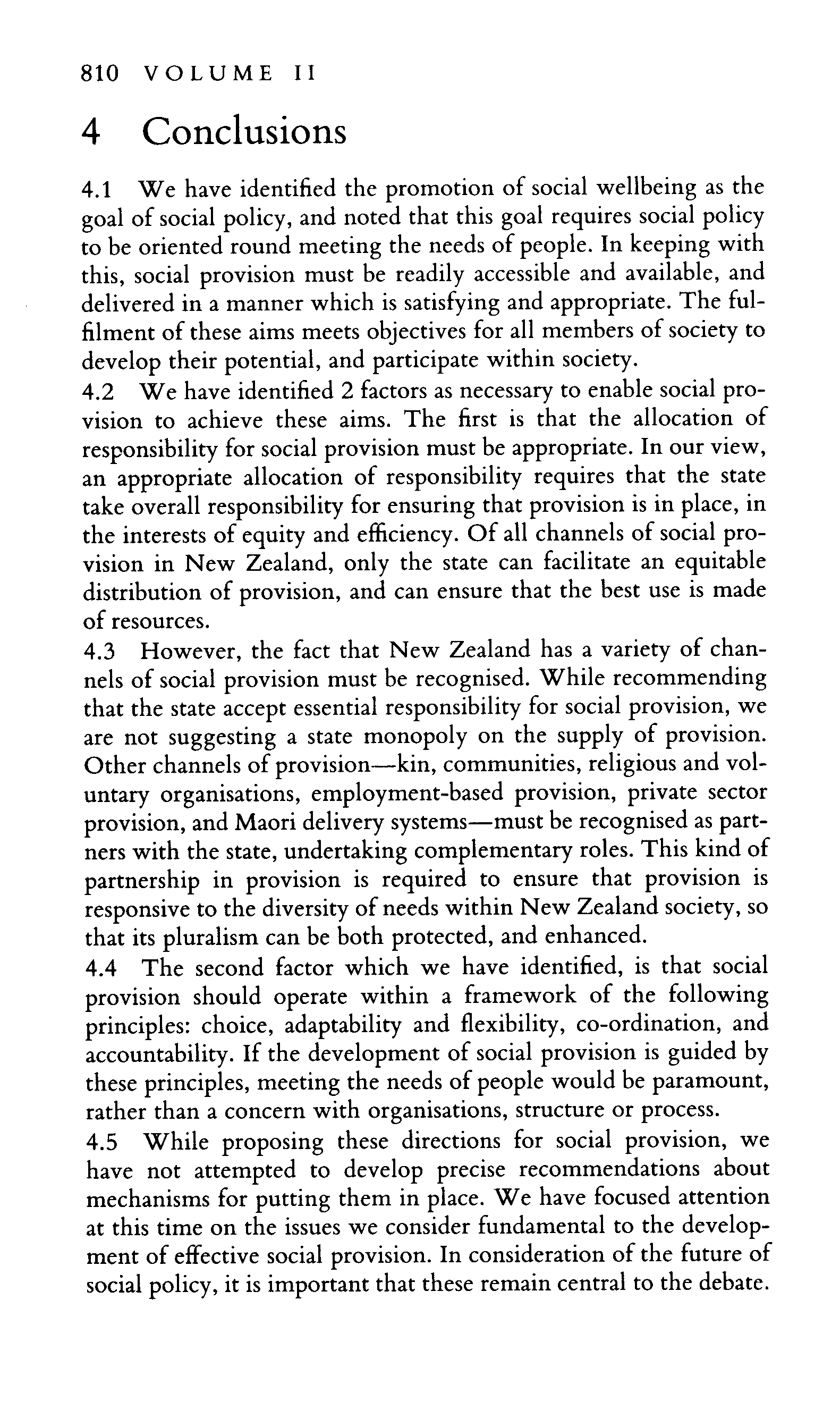 810 VOLUME II

4 Conclusions

4.1 We have identified the promotion of social wellbeing as the goal of social policy, and noted that this goal requires social policy to be oriented round meeting the needs of people. In keeping with this, social provision must be readily accessible and available, and delivered in a manner which is satisfying and appropriate. The fulfilment of these aims meets objectives for all members of society to develop their potential, and participate within society.

4.2 We have identified 2 factors as necessary to enable social provision to achieve these aims. The first is that the allocation of responsibility for social provision must be appropriate. In our view, an appropriate allocation of responsibility requires that the state take overall responsibility for ensuring that provision is in place, in the interests of equity and efficiency. Of all channels of social provision in New Zealand, only the state can facilitate an equitable distribution of provision, and can ensure that the best use is made of resources.

4.3 However, the fact that New Zealand has a variety of channels of social provision must be recognised. While recommending that the state accept essential responsibility for social provision, we are not suggesting a state monopoly on the supply of provision. Other channels of provision—kin, communities, religious and voluntary organisations, employment-based provision, private sector provision, and Maori delivery systems—must be recognised as partners with the state, undertaking complementary roles. This kind of partnership in provision is required to ensure that provision is responsive to the diversity of needs within New Zealand society, so that its pluralism can be both protected, and enhanced.

4.4 The second factor which we have identified, is that social provision should operate within a framework of the following principles: choice, adaptability and flexibility, co-ordination, and accountability. If the development of social provision is guided by these principles, meeting the needs of people would be paramount, rather than a concern with organisations, structure or process.

4.5 While proposing these directions for social provision, we have not attempted to develop precise recommendations about mechanisms for putting them in place. We have focused attention at this time on the issues we consider fundamental to the development of effective social provision. In consideration of the future of social policy, it is important that these remain central to the debate.